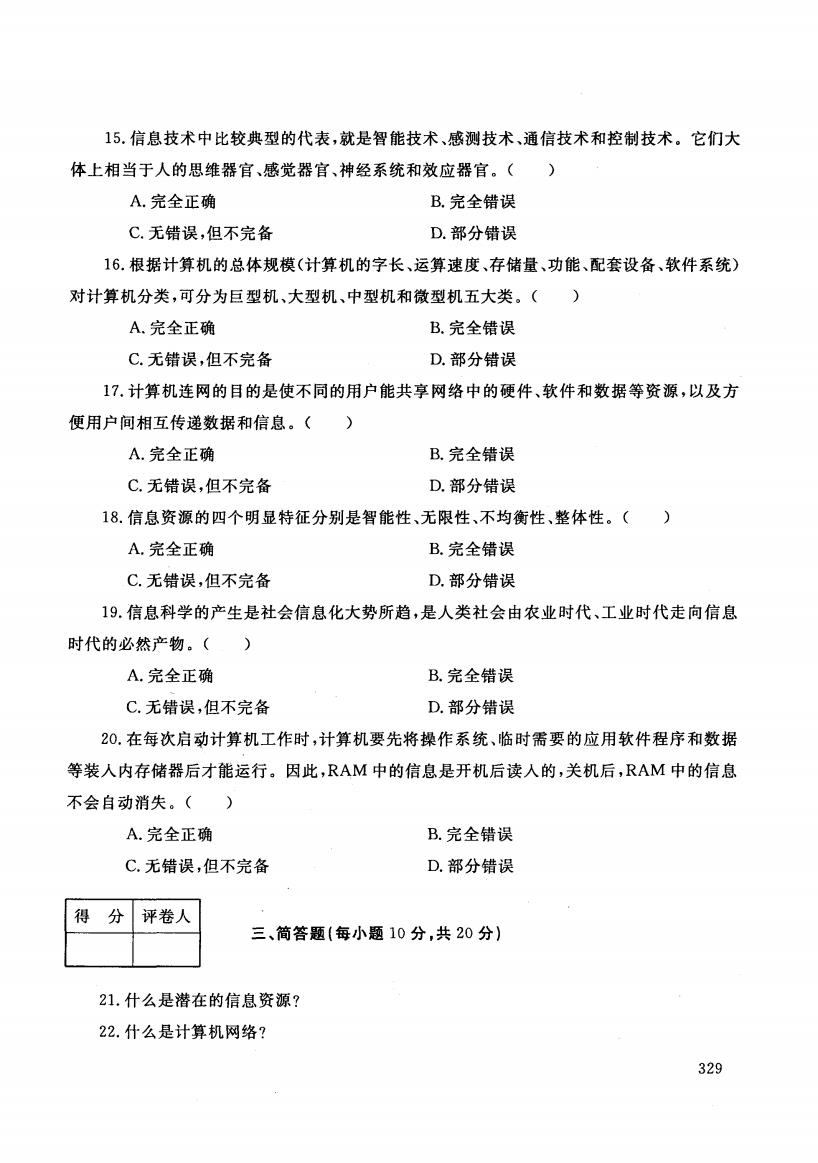 15. 信息技术中比较典型的代表，就是智能技术、感测技术、通信技术和控制技术。它们大体上相当于人的思维器官、感觉器官、神经系统和效应器官。（　　）

A. 完全正确
B. 完全错误
C. 无错误，但不完备
D. 部分错误

16. 根据计算机的总体规模（计算机的字长、运算速度、存储量、功能、配套设备、软件系统）对计算机分类，可分为巨型机、大型机、中型机和微型机五大类。（　　）

A. 完全正确
B. 完全错误
C. 无错误，但不完备
D. 部分错误

17. 计算机连网的目的是使不同的用户能共享网络中的硬件、软件和数据等资源，以及方便用户间相互传递数据和信息。（　　）

A. 完全正确
B. 完全错误
C. 无错误，但不完备
D. 部分错误

18. 信息资源的四个明显特征分别是智能性、无限性、不均衡性、整体性。（　　）

A. 完全正确
B. 完全错误
C. 无错误，但不完备
D. 部分错误

19. 信息科学的产生是社会信息化大势所趋，是人类社会由农业时代、工业时代走向信息时代的必然产物。（　　）

A. 完全正确
B. 完全错误
C. 无错误，但不完备
D. 部分错误

20. 在每次启动计算机工作时，计算机要先将操作系统、临时需要的应用软件程序和数据等装入内存储器后才能运行。因此，RAM 中的信息是开机后读入的，关机后，RAM 中的信息不会自动消失。（　　）

A. 完全正确
B. 完全错误
C. 无错误，但不完备
D. 部分错误

| 得　分 | 评卷人 |
|---|---|
| | |

三、简答题（每小题 10 分，共 20 分）

21. 什么是潜在的信息资源？

22. 什么是计算机网络？

329